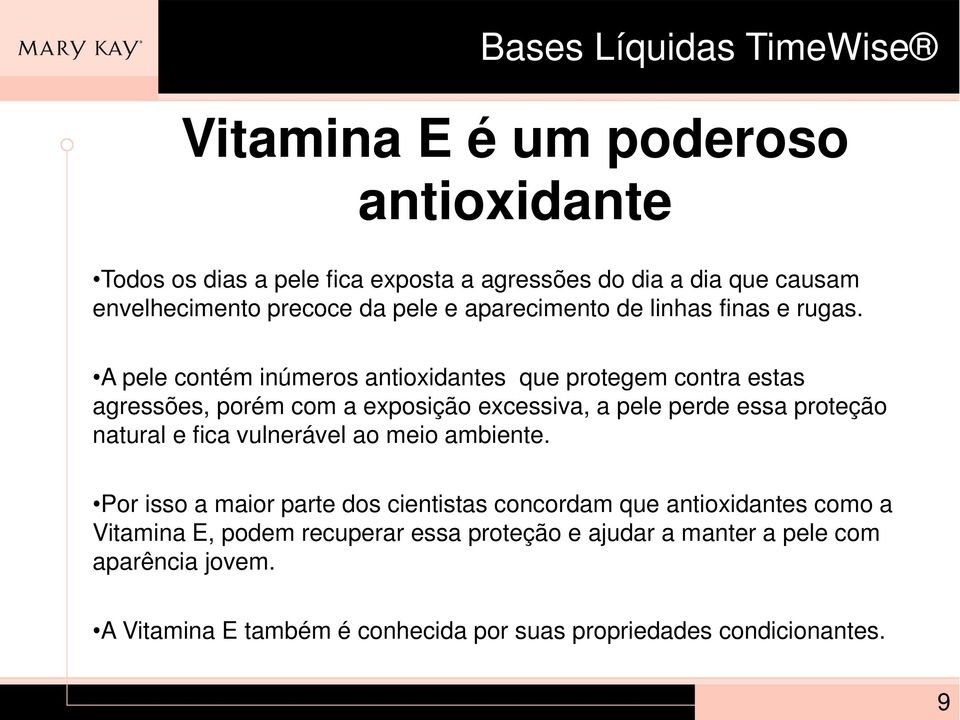 MARY KAY®

Bases Líquidas TimeWise®

Vitamina E é um poderoso antioxidante

•Todos os dias a pele fica exposta a agressões do dia a dia que causam envelhecimento precoce da pele e aparecimento de linhas finas e rugas.

•A pele contém inúmeros antioxidantes que protegem contra estas agressões, porém com a exposição excessiva, a pele perde essa proteção natural e fica vulnerável ao meio ambiente.

•Por isso a maior parte dos cientistas concordam que antioxidantes como a Vitamina E, podem recuperar essa proteção e ajudar a manter a pele com aparência jovem.

•A Vitamina E também é conhecida por suas propriedades condicionantes.

9